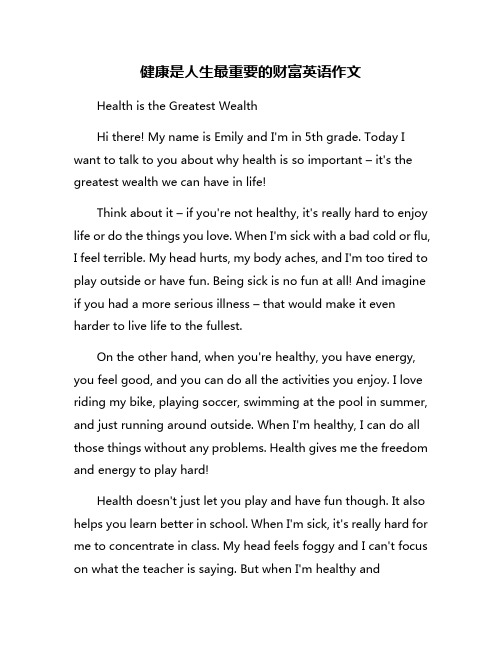 健康是人生最重要的财富英语作文

Health is the Greatest Wealth

Hi there! My name is Emily and I'm in 5th grade. Today I want to talk to you about why health is so important – it's the greatest wealth we can have in life!

Think about it – if you're not healthy, it's really hard to enjoy life or do the things you love. When I'm sick with a bad cold or flu, I feel terrible. My head hurts, my body aches, and I'm too tired to play outside or have fun. Being sick is no fun at all! And imagine if you had a more serious illness – that would make it even harder to live life to the fullest.

On the other hand, when you're healthy, you have energy, you feel good, and you can do all the activities you enjoy. I love riding my bike, playing soccer, swimming at the pool in summer, and just running around outside. When I'm healthy, I can do all those things without any problems. Health gives me the freedom and energy to play hard!

Health doesn't just let you play and have fun though. It also helps you learn better in school. When I'm sick, it's really hard for me to concentrate in class. My head feels foggy and I can't focus on what the teacher is saying. But when I'm healthy and